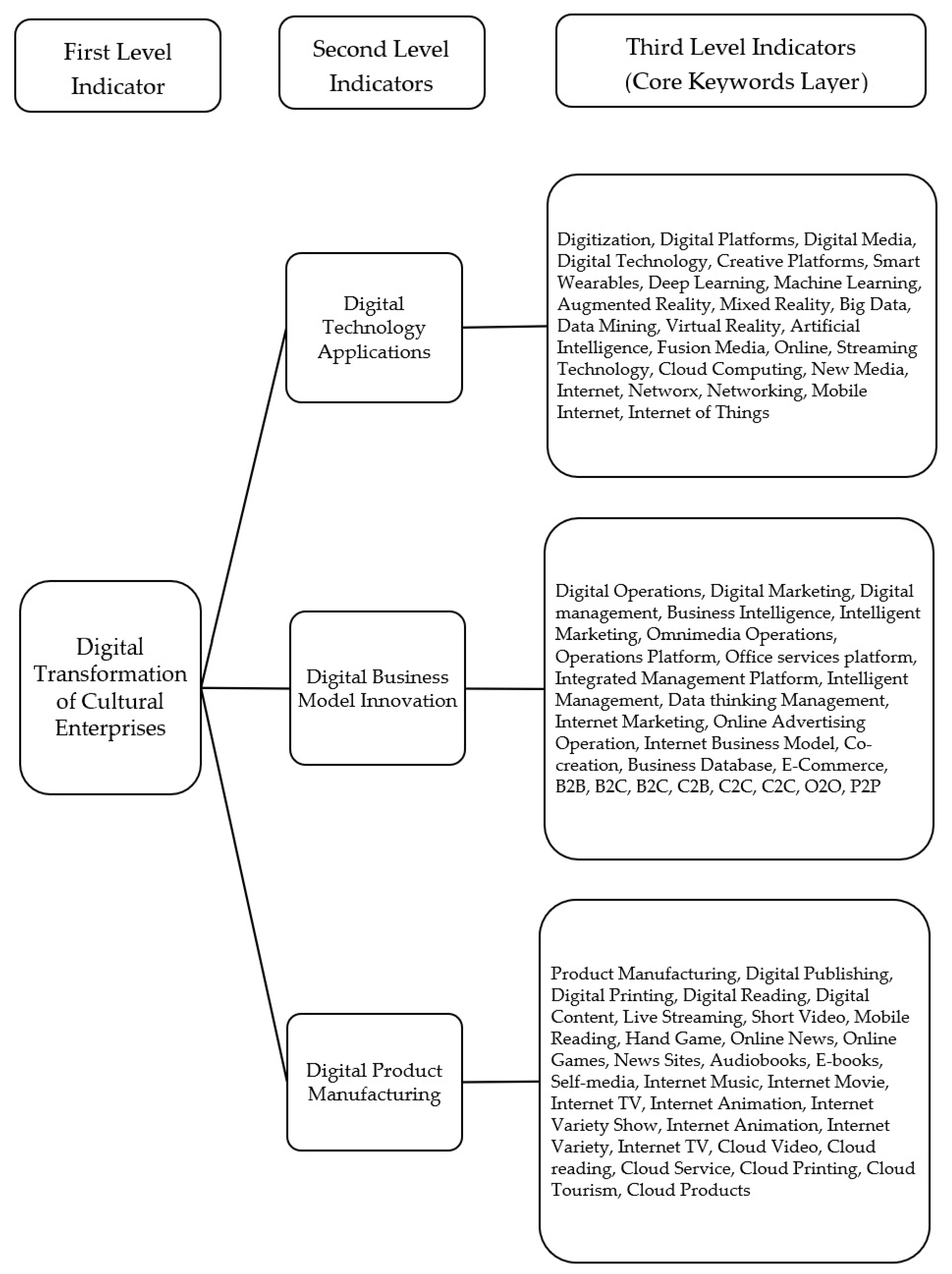 First Level Indicator

Second Level Indicators

Third Level Indicators (Core Keywords Layer)

Digital Transformation of Cultural Enterprises

Digital Technology Applications

Digitization, Digital Platforms, Digital Media, Digital Technology, Creative Platforms, Smart Wearables, Deep Learning, Machine Learning, Augmented Reality, Mixed Reality, Big Data, Data Mining, Virtual Reality, Artificial Intelligence, Fusion Media, Online, Streaming Technology, Cloud Computing, New Media, Internet, Networx, Networking, Mobile Internet, Internet of Things

Digital Business Model Innovation

Digital Operations, Digital Marketing, Digital management, Business Intelligence, Intelligent Marketing, Omnimedia Operations, Operations Platform, Office services platform, Integrated Management Platform, Intelligent Management, Data thinking Management, Internet Marketing, Online Advertising Operation, Internet Business Model, Co-creation, Business Database, E-Commerce, B2B, B2C, B2C, C2B, C2C, C2C, O2O, P2P

Digital Product Manufacturing

Product Manufacturing, Digital Publishing, Digital Printing, Digital Reading, Digital Content, Live Streaming, Short Video, Mobile Reading, Hand Game, Online News, Online Games, News Sites, Audiobooks, E-books, Self-media, Internet Music, Internet Movie, Internet TV, Internet Animation, Internet Variety Show, Internet Animation, Internet Variety, Internet TV, Cloud Video, Cloud reading, Cloud Service, Cloud Printing, Cloud Tourism, Cloud Products